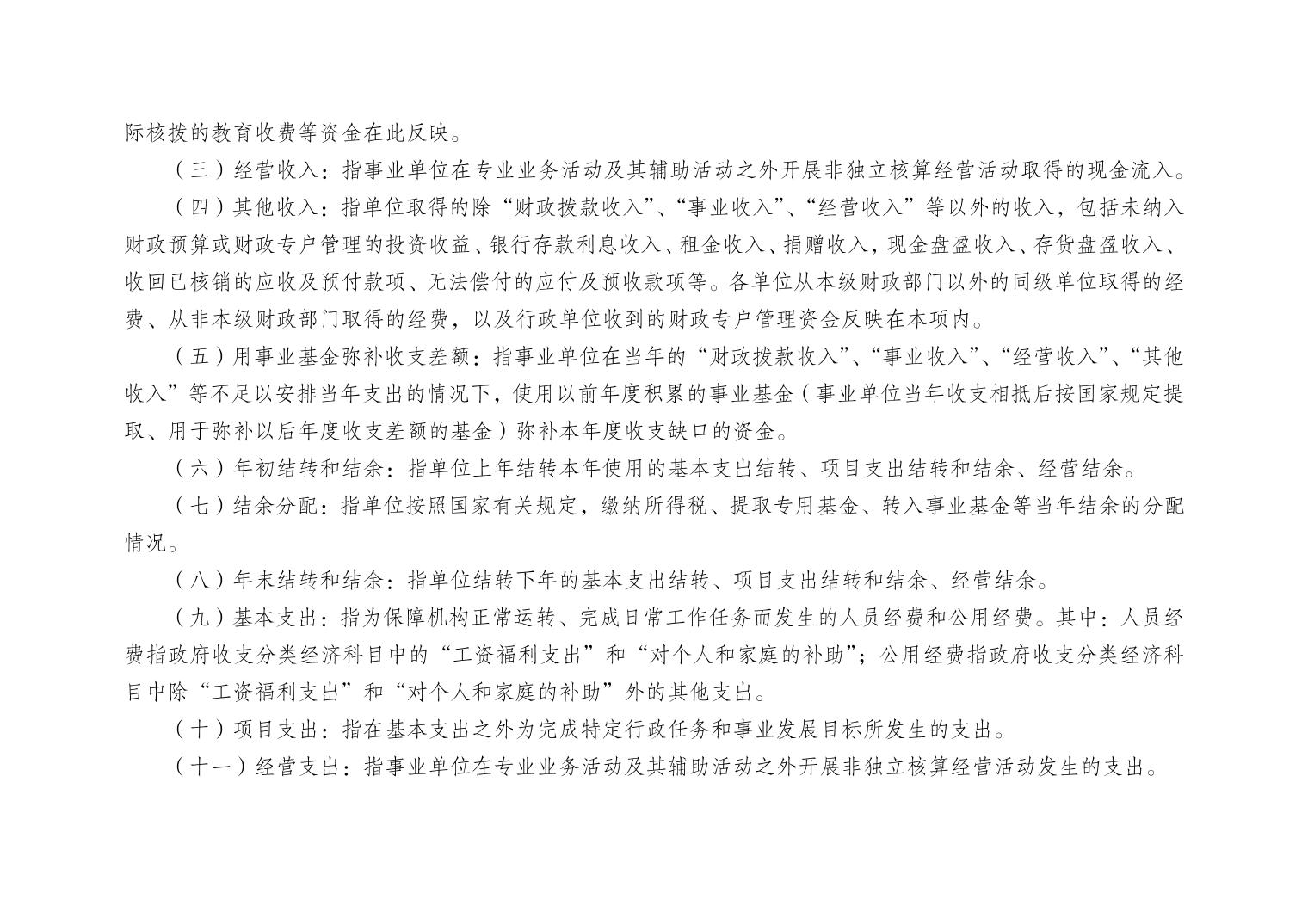 际核拨的教育收费等资金在此反映。

（三）经营收入：指事业单位在专业业务活动及其辅助活动之外开展非独立核算经营活动取得的现金流入。

（四）其他收入：指单位取得的除“财政拨款收入”、“事业收入”、“经营收入”等以外的收入，包括未纳入财政预算或财政专户管理的投资收益、银行存款利息收入、租金收入、捐赠收入，现金盘盈收入、存货盘盈收入、收回已核销的应收及预付款项、无法偿付的应付及预收款项等。各单位从本级财政部门以外的同级单位取得的经费、从非本级财政部门取得的经费，以及行政单位收到的财政专户管理资金反映在本项内。

（五）用事业基金弥补收支差额：指事业单位在当年的“财政拨款收入”、“事业收入”、“经营收入”、“其他收入”等不足以安排当年支出的情况下，使用以前年度积累的事业基金（事业单位当年收支相抵后按国家规定提取、用于弥补以后年度收支差额的基金）弥补本年度收支缺口的资金。

（六）年初结转和结余：指单位上年结转本年使用的基本支出结转、项目支出结转和结余、经营结余。

（七）结余分配：指单位按照国家有关规定，缴纳所得税、提取专用基金、转入事业基金等当年结余的分配情况。

（八）年末结转和结余：指单位结转下年的基本支出结转、项目支出结转和结余、经营结余。

（九）基本支出：指为保障机构正常运转、完成日常工作任务而发生的人员经费和公用经费。其中：人员经费指政府收支分类经济科目中的“工资福利支出”和“对个人和家庭的补助”；公用经费指政府收支分类经济科目中除“工资福利支出”和“对个人和家庭的补助”外的其他支出。

（十）项目支出：指在基本支出之外为完成特定行政任务和事业发展目标所发生的支出。

（十一）经营支出：指事业单位在专业业务活动及其辅助活动之外开展非独立核算经营活动发生的支出。